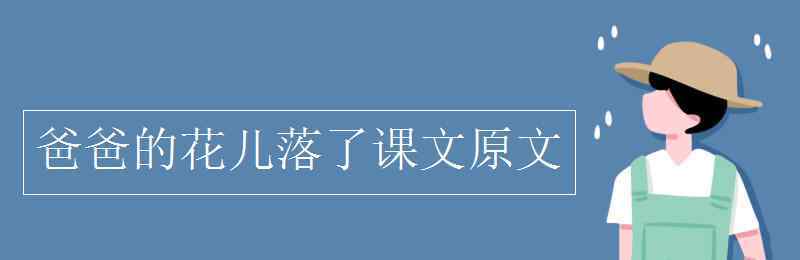 爸爸的花儿落了课文原文